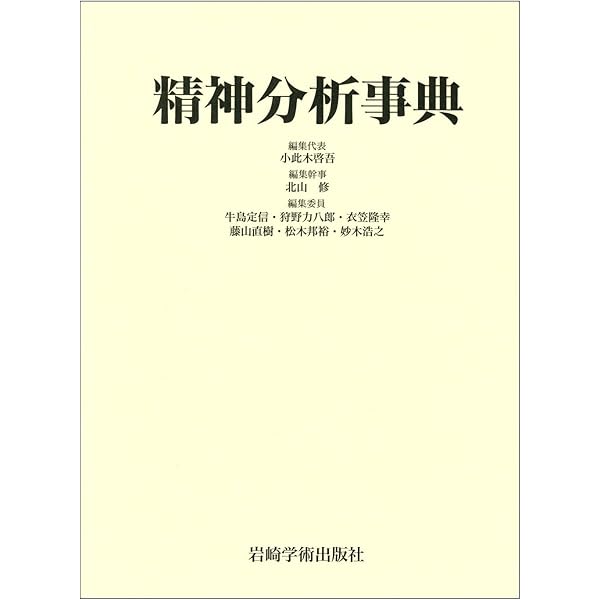 精神分析事典

編集代表
小此木啓吾
編集幹事
北山　修
編集委員
牛島定信・狩野力八郎・衣笠隆幸
藤山直樹・松木邦裕・妙木浩之

岩崎学術出版社